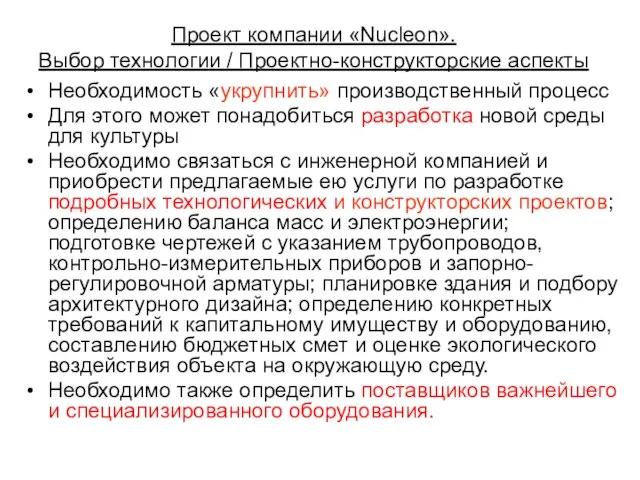 Проект компании «Nucleon».
Выбор технологии / Проектно-конструкторские аспекты

• Необходимость «укрупнить» производственный процесс
• Для этого может понадобиться разработка новой среды для культуры
• Необходимо связаться с инженерной компанией и приобрести предлагаемые ею услуги по разработке подробных технологических и конструкторских проектов; определению баланса масс и электроэнергии; подготовке чертежей с указанием трубопроводов, контрольно-измерительных приборов и запорно-регулировочной арматуры; планировке здания и подбору архитектурного дизайна; определению конкретных требований к капитальному имуществу и оборудованию, составлению бюджетных смет и оценке экологического воздействия объекта на окружающую среду.
• Необходимо также определить поставщиков важнейшего и специализированного оборудования.